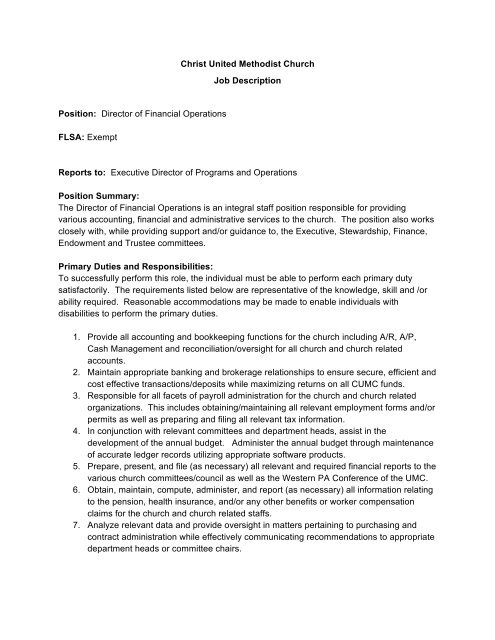 Christ United Methodist Church
Job Description

Position: Director of Financial Operations

FLSA: Exempt

Reports to: Executive Director of Programs and Operations

Position Summary:
The Director of Financial Operations is an integral staff position responsible for providing various accounting, financial and administrative services to the church. The position also works closely with, while providing support and/or guidance to, the Executive, Stewardship, Finance, Endowment and Trustee committees.

Primary Duties and Responsibilities:
To successfully perform this role, the individual must be able to perform each primary duty satisfactorily. The requirements listed below are representative of the knowledge, skill and /or ability required. Reasonable accommodations may be made to enable individuals with disabilities to perform the primary duties.

1. Provide all accounting and bookkeeping functions for the church including A/R, A/P, Cash Management and reconciliation/oversight for all church and church related accounts.
2. Maintain appropriate banking and brokerage relationships to ensure secure, efficient and cost effective transactions/deposits while maximizing returns on all CUMC funds.
3. Responsible for all facets of payroll administration for the church and church related organizations. This includes obtaining/maintaining all relevant employment forms and/or permits as well as preparing and filing all relevant tax information.
4. In conjunction with relevant committees and department heads, assist in the development of the annual budget. Administer the annual budget through maintenance of accurate ledger records utilizing appropriate software products.
5. Prepare, present, and file (as necessary) all relevant and required financial reports to the various church committees/council as well as the Western PA Conference of the UMC.
6. Obtain, maintain, compute, administer, and report (as necessary) all information relating to the pension, health insurance, and/or any other benefits or worker compensation claims for the church and church related staffs.
7. Analyze relevant data and provide oversight in matters pertaining to purchasing and contract administration while effectively communicating recommendations to appropriate department heads or committee chairs.